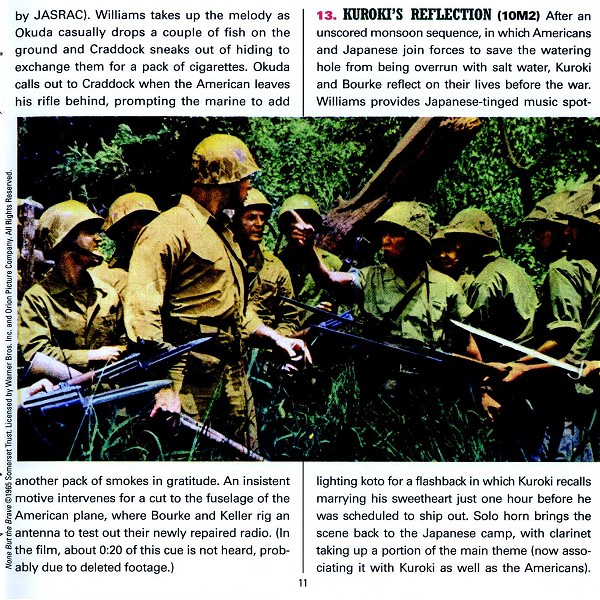 by JASRAC). Williams takes up the melody as Okuda casually drops a couple of fish on the ground and Craddock sneaks out of hiding to exchange them for a pack of cigarettes. Okuda calls out to Craddock when the American leaves his rifle behind, prompting the marine to add another pack of smokes in gratitude. An insistent motive intervenes for a cut to the fuselage of the American plane, where Bourke and Keller rig an antenna to test out their newly repaired radio. (In the film, about 0:20 of this cue is not heard, probably due to deleted footage.)

13. KUROKI'S REFLECTION (10M2) After an unscored monsoon sequence, in which Americans and Japanese join forces to save the watering hole from being overrun with salt water, Kuroki and Bourke reflect on their lives before the war. Williams provides Japanese-tinged music spotlighting koto for a flashback in which Kuroki recalls marrying his sweetheart just one hour before he was scheduled to ship out. Solo horn brings the scene back to the Japanese camp, with clarinet taking up a portion of the main theme (now associating it with Kuroki as well as the Americans).

None But the Brave ©1965 Somerset Trust. Licensed by Warner Bros. Inc. and Orion Picture Company. All Rights Reserved.

11